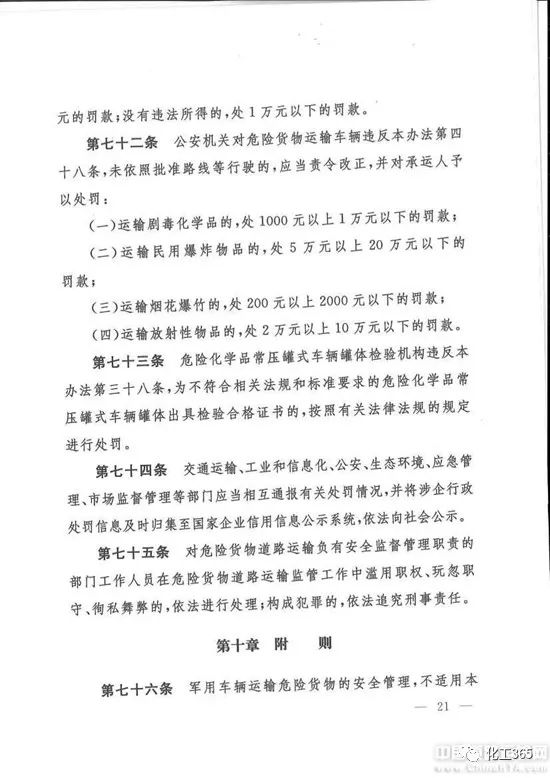 元的罚款；没有违法所得的，处1万元以下的罚款。

第七十二条 公安机关对危险货物运输车辆违反本办法第四十八条，未依照批准路线等行驶的，应当责令改正，并对承运人予以处罚：

（一）运输剧毒化学品的，处1000元以上1万元以下的罚款；

（二）运输民用爆炸物品的，处5万元以上20万元以下的罚款；

（三）运输烟花爆竹的，处200元以上2000元以下的罚款；

（四）运输放射性物品的，处2万元以上10万元以下的罚款。

第七十三条 危险化学品常压罐式车辆罐体检验机构违反本办法第三十八条，为不符合相关法规和标准要求的危险化学品常压罐式车辆罐体出具检验合格证书的，按照有关法律法规的规定进行处罚。

第七十四条 交通运输、工业和信息化、公安、生态环境、应急管理、市场监督管理等部门应当相互通报有关处罚情况，并将涉企行政处罚信息及时归集至国家企业信用信息公示系统，依法向社会公示。

第七十五条 对危险货物道路运输负有安全监督管理职责的部门工作人员在危险货物道路运输监管工作中滥用职权、玩忽职守、徇私舞弊的，依法进行处理；构成犯罪的，依法追究刑事责任。

第十章 附 则

第七十六条 军用车辆运输危险货物的安全管理，不适用本

— 21 —

化工365